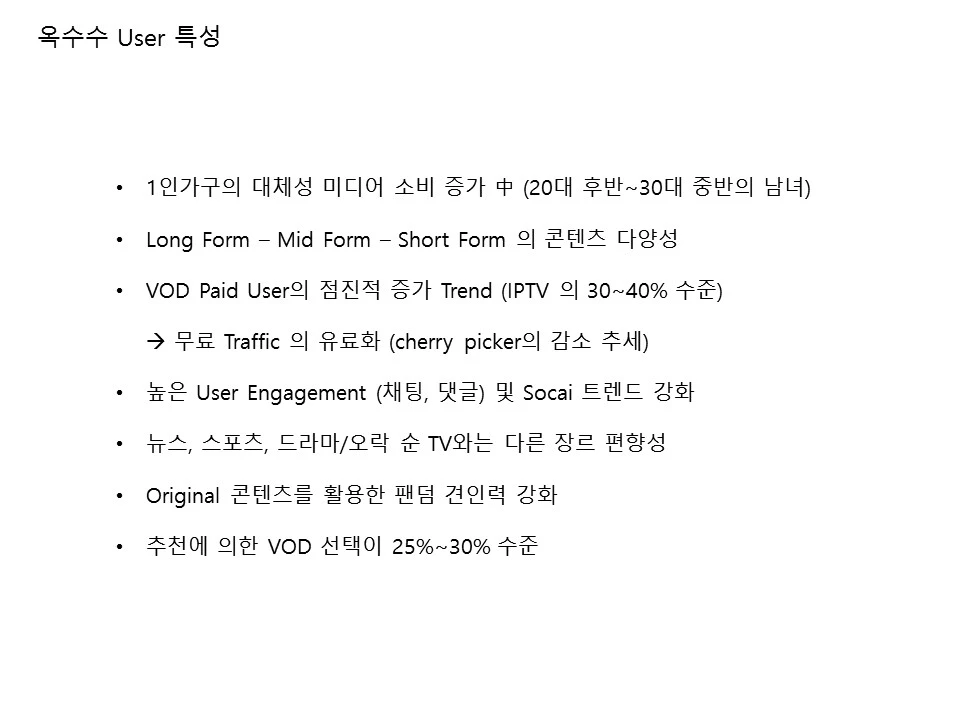 옥수수 User 특성

• 1인가구의 대체성 미디어 소비 증가 中 (20대 후반~30대 중반의 남녀)

• Long Form – Mid Form – Short Form 의 콘텐츠 다양성

• VOD Paid User의 점진적 증가 Trend (IPTV 의 30~40% 수준)

→ 무료 Traffic 의 유료화 (cherry picker의 감소 추세)

• 높은 User Engagement (채팅, 댓글) 및 Socai 트렌드 강화

• 뉴스, 스포츠, 드라마/오락 순 TV와는 다른 장르 편향성

• Original 콘텐츠를 활용한 팬덤 견인력 강화

• 추천에 의한 VOD 선택이 25%~30% 수준